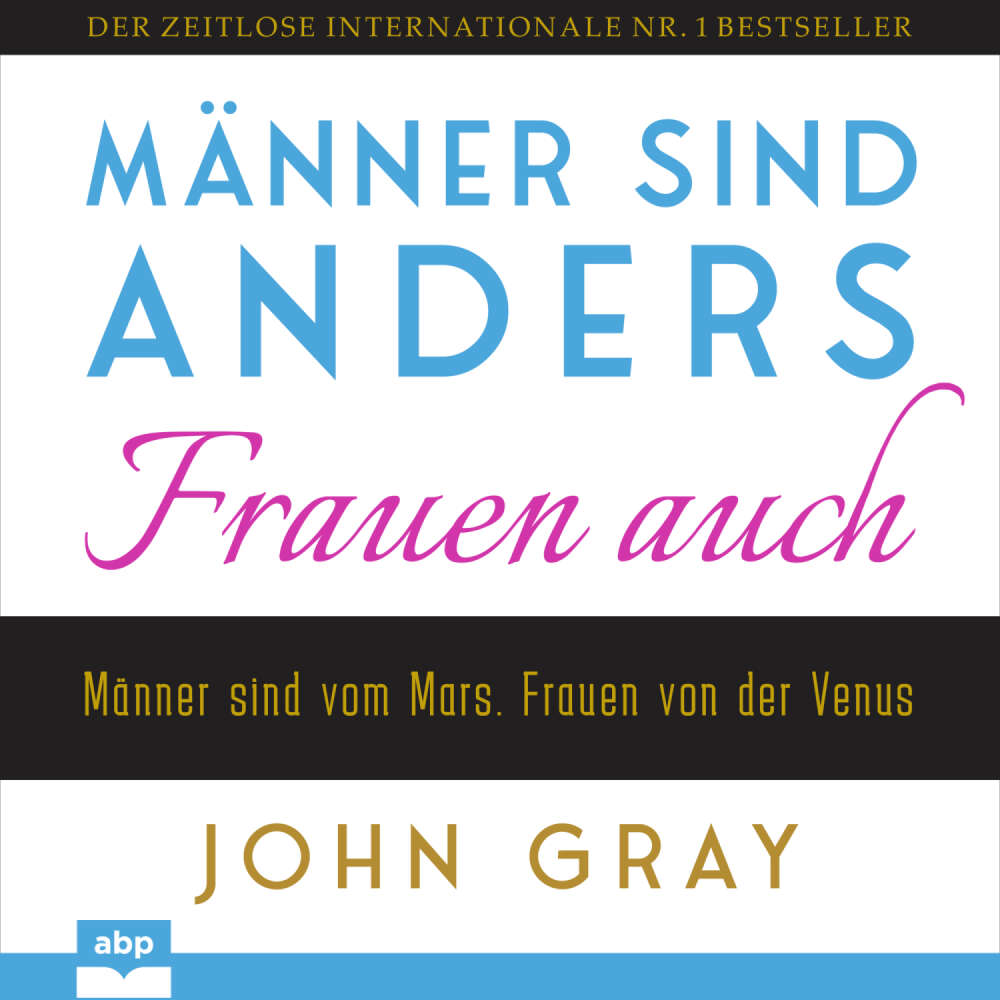 DER ZEITLOSE INTERNATIONALE NR. 1 BESTSELLER

MÄNNER SIND ANDERS

Frauen auch

Männer sind vom Mars. Frauen von der Venus

JOHN GRAY

abp